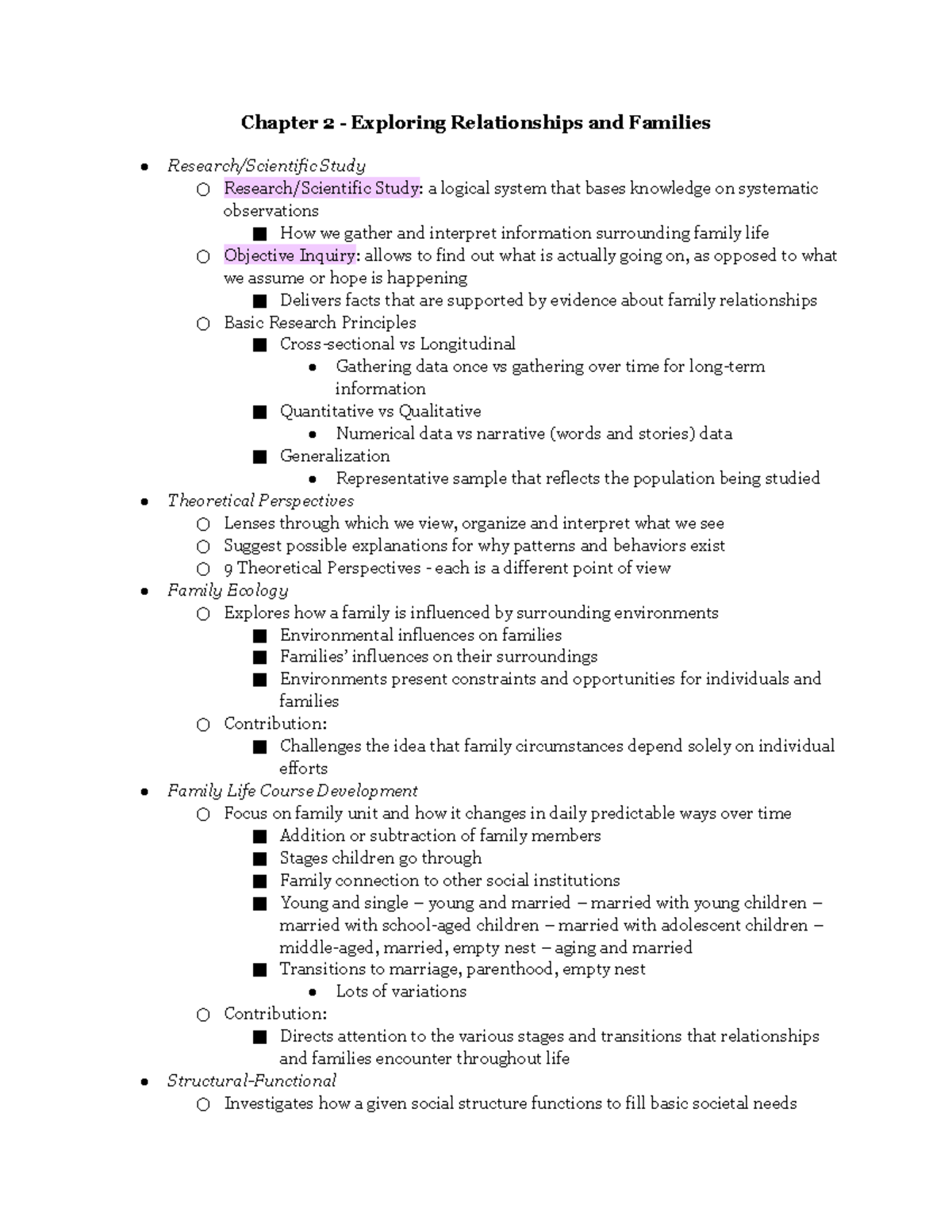 Chapter 2 - Exploring Relationships and Families

- Research/Scientific Study
  - Research/Scientific Study: a logical system that bases knowledge on systematic observations
    - How we gather and interpret information surrounding family life
  - Objective Inquiry: allows to find out what is actually going on, as opposed to what we assume or hope is happening
    - Delivers facts that are supported by evidence about family relationships
  - Basic Research Principles
    - Cross-sectional vs Longitudinal
      - Gathering data once vs gathering over time for long-term information
    - Quantitative vs Qualitative
      - Numerical data vs narrative (words and stories) data
    - Generalization
      - Representative sample that reflects the population being studied
- Theoretical Perspectives
  - Lenses through which we view, organize and interpret what we see
  - Suggest possible explanations for why patterns and behaviors exist
  - 9 Theoretical Perspectives - each is a different point of view
- Family Ecology
  - Explores how a family is influenced by surrounding environments
    - Environmental influences on families
    - Families' influences on their surroundings
    - Environments present constraints and opportunities for individuals and families
  - Contribution:
    - Challenges the idea that family circumstances depend solely on individual efforts
- Family Life Course Development
  - Focus on family unit and how it changes in daily predictable ways over time
    - Addition or subtraction of family members
    - Stages children go through
    - Family connection to other social institutions
    - Young and single – young and married – married with young children – married with school-aged children – married with adolescent children – middle-aged, married, empty nest – aging and married
    - Transitions to marriage, parenthood, empty nest
      - Lots of variations
  - Contribution:
    - Directs attention to the various stages and transitions that relationships and families encounter throughout life
- Structural-Functional
  - Investigates how a given social structure functions to fill basic societal needs